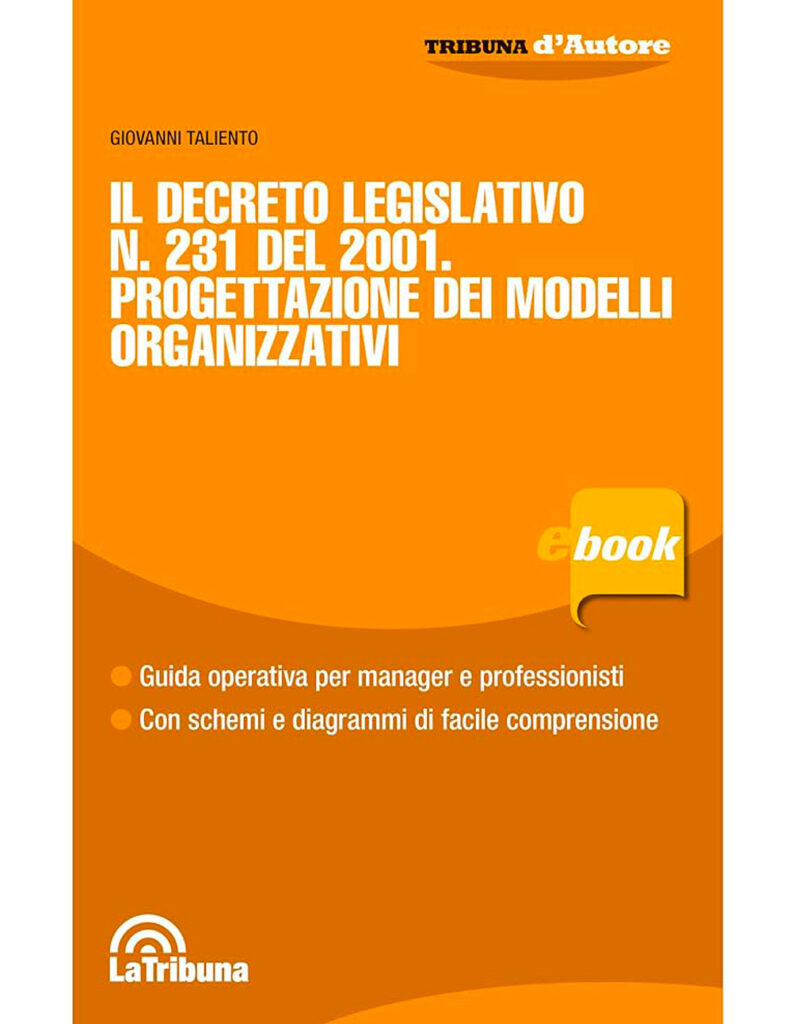 TRIBUNA d'Autore

GIOVANNI TALIENTO

IL DECRETO LEGISLATIVO N. 231 DEL 2001. PROGETTAZIONE DEI MODELLI ORGANIZZATIVI

ebook

• Guida operativa per manager e professionisti
• Con schemi e diagrammi di facile comprensione

LaTribuna